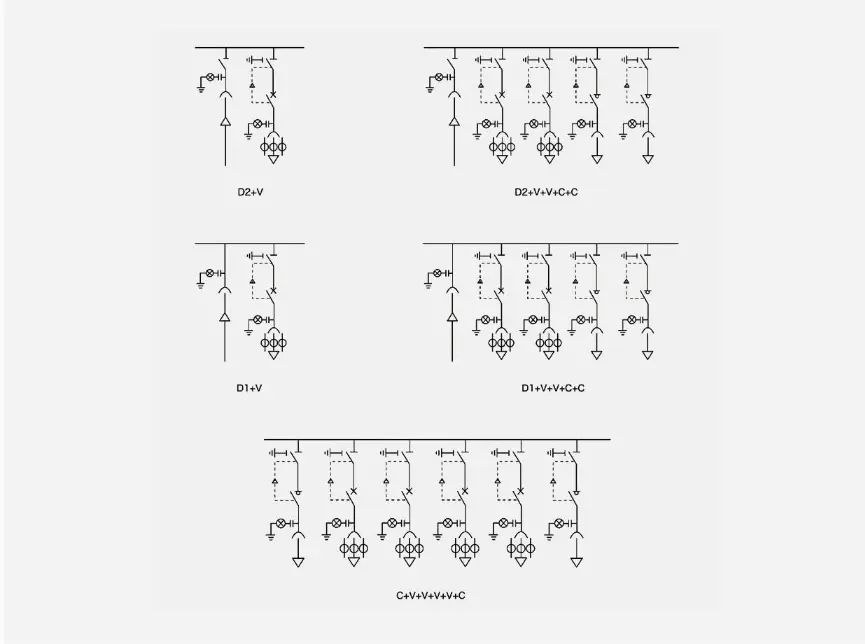 D2+V

D2+V+V+C+C

D1+V

D1+V+V+C+C

C+V+V+V+V+C